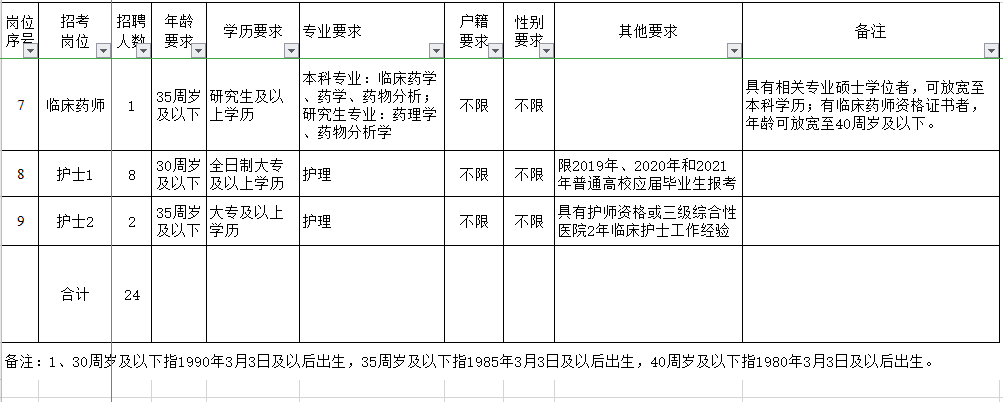 | 岗位序号 | 招考岗位 | 招聘人数 | 年龄要求 | 学历要求 | 专业要求 | 户籍要求 | 性别要求 | 其他要求 | 备注 |
|---|---|---|---|---|---|---|---|---|---|
| 7 | 临床药师 | 1 | 35周岁及以下 | 研究生及以上学历 | 本科专业：临床药学、药学、药物分析；研究生专业：药理学、药物分析学 | 不限 | 不限 | | 具有相关专业硕士学位者，可放宽至本科学历；有临床药师资格证书者，年龄可放宽至40周岁及以下。 |
| 8 | 护士1 | 8 | 30周岁及以下 | 全日制大专及以上学历 | 护理 | 不限 | 不限 | 限2019年、2020年和2021年普通高校应届毕业生报考 | |
| 9 | 护士2 | 2 | 35周岁及以下 | 大专及以上学历 | 护理 | 不限 | 不限 | 具有护师资格或三级综合性医院2年临床护士工作经验 | |
| | 合计 | 24 | | | | | | | |

备注：1、30周岁及以下指1990年3月3日及以后出生，35周岁及以下指1985年3月3日及以后出生，40周岁及以下指1980年3月3日及以后出生。